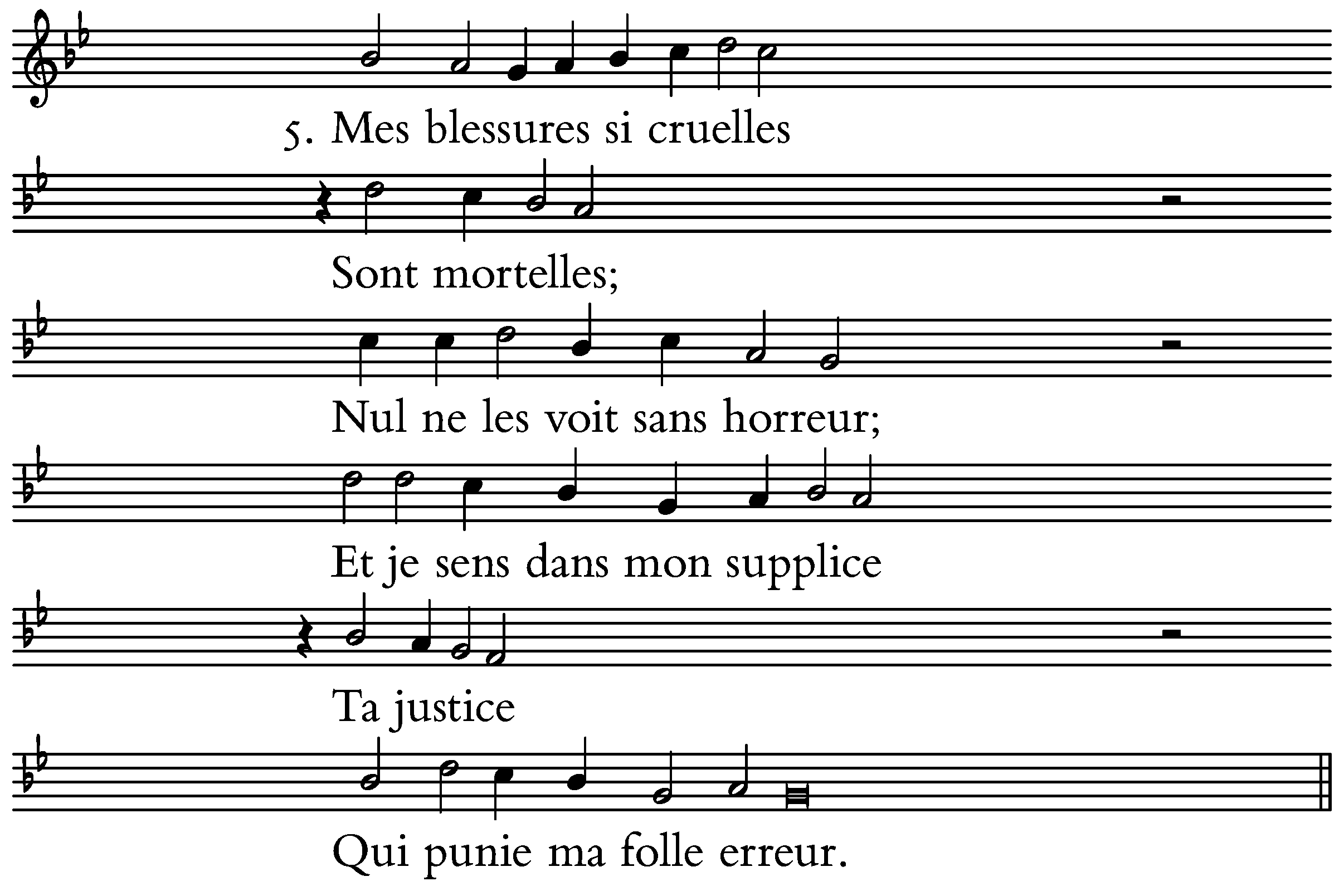 5. Mes blessures si cruelles

Sont mortelles;

Nul ne les voit sans horreur;

Et je sens dans mon supplice

Ta justice

Qui punie ma folle erreur.